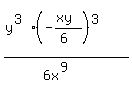 $\frac{y^3 \cdot \left(-\frac{xy}{6}\right)^3}{6x^9}$